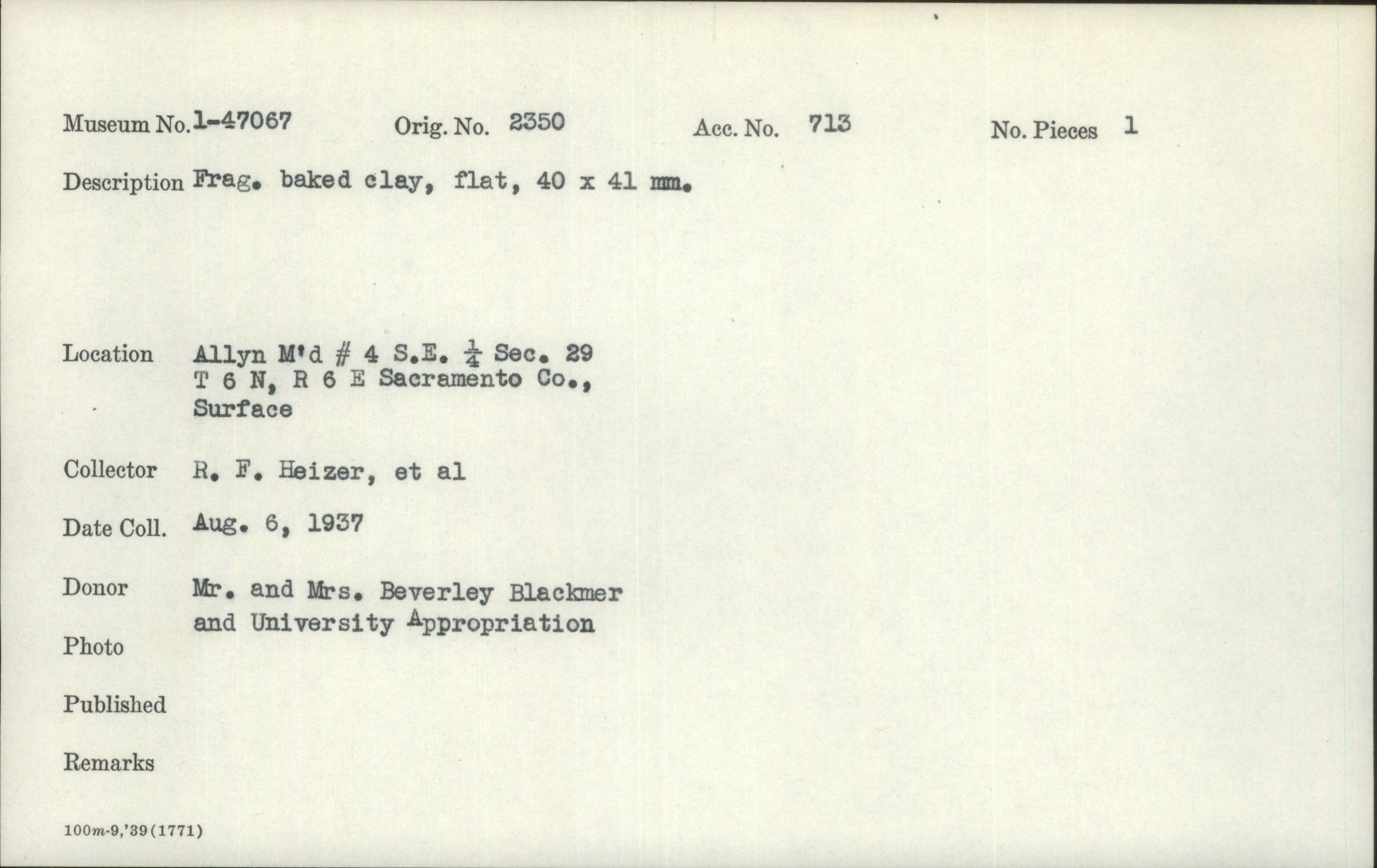 Museum No. 1-47067 Orig. No. 2350 Acc. No. 713 No. Pieces 1

Description Frag. baked clay, flat, 40 x 41 mm.

Location Allyn M'd # 4 S.E. $\frac{1}{4}$ Sec. 29
T 6 N, R 6 E Sacramento Co.,
Surface

Collector R. F. Heizer, et al

Date Coll. Aug. 6, 1937

Donor Mr. and Mrs. Beverley Blackmer
and University Appropriation

Photo

Published

Remarks

100m-9,'39(1771)